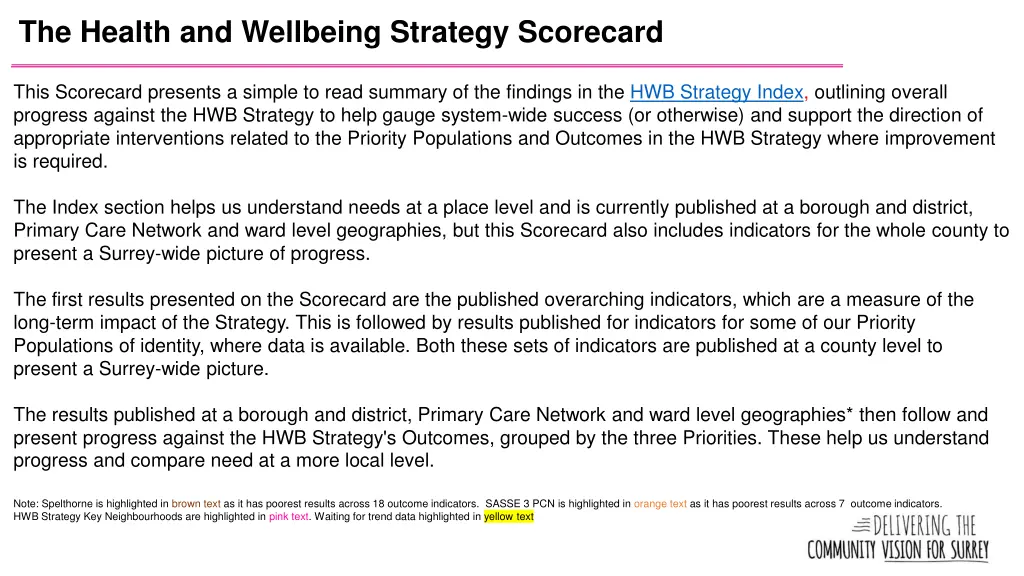 The Health and Wellbeing Strategy Scorecard

This Scorecard presents a simple to read summary of the findings in the HWB Strategy Index, outlining overall progress against the HWB Strategy to help gauge system-wide success (or otherwise) and support the direction of appropriate interventions related to the Priority Populations and Outcomes in the HWB Strategy where improvement is required.

The Index section helps us understand needs at a place level and is currently published at a borough and district, Primary Care Network and ward level geographies, but this Scorecard also includes indicators for the whole county to present a Surrey-wide picture of progress.

The first results presented on the Scorecard are the published overarching indicators, which are a measure of the long-term impact of the Strategy. This is followed by results published for indicators for some of our Priority Populations of identity, where data is available. Both these sets of indicators are published at a county level to present a Surrey-wide picture.

The results published at a borough and district, Primary Care Network and ward level geographies* then follow and present progress against the HWB Strategy's Outcomes, grouped by the three Priorities. These help us understand progress and compare need at a more local level.

Note: Spelthorne is highlighted in brown text as it has poorest results across 18 outcome indicators. SASSE 3 PCN is highlighted in orange text as it has poorest results across 7 outcome indicators. HWB Strategy Key Neighbourhoods are highlighted in pink text. Waiting for trend data highlighted in yellow text

DELIVERING THE COMMUNITY VISION FOR SURREY